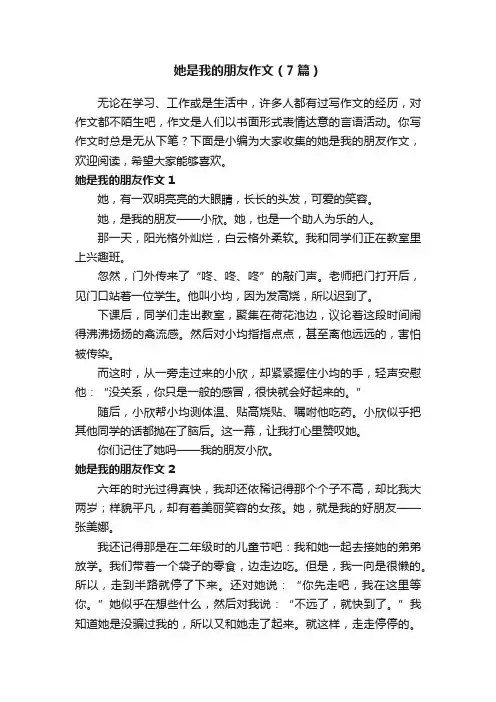 她是我的朋友作文（7篇）

无论在学习、工作或是生活中，许多人都有过写作文的经历，对作文都不陌生吧，作文是人们以书面形式表情达意的言语活动。你写作文时总是无从下笔？下面是小编为大家收集的她是我的朋友作文，欢迎阅读，希望大家能够喜欢。

她是我的朋友作文 1

她，有一双明亮亮的大眼睛，长长的头发，可爱的笑容。

她，是我的朋友——小欣。她，也是一个助人为乐的人。

那一天，阳光格外灿烂，白云格外柔软。我和同学们正在教室里上兴趣班。

忽然，门外传来了“咚、咚、咚”的敲门声。老师把门打开后，见门口站着一位学生。他叫小均，因为发高烧，所以迟到了。

下课后，同学们走出教室，聚集在荷花池边，议论着这段时间闹得沸沸扬扬的禽流感。然后对小均指指点点，甚至离他远远的，害怕被传染。

而这时，从一旁走过来的小欣，却紧紧握住小均的手，轻声安慰他：“没关系，你只是一般的感冒，很快就会好起来的。”

随后，小欣帮小均测体温、贴高烧贴、嘱咐他吃药。小欣似乎把其他同学的话都抛在了脑后。这一幕，让我打心里赞叹她。

你们记住了她吗——我的朋友小欣。

她是我的朋友作文 2

六年的时光过得真快，我却还依稀记得那个个子不高，却比我大两岁；样貌平凡，却有着美丽笑容的女孩。她，就是我的好朋友——张美娜。

我还记得那是在二年级时的儿童节吧：我和她一起去接她的弟弟放学。我们带着一个袋子的零食，边走边吃。但是，我一向是很懒的。所以，走到半路就停了下来。还对她说：“你先走吧，我在这里等你。”她似乎在想些什么，然后对我说：“不远了，就快到了。”我知道她是没骗过我的，所以又和她走了起来。就这样，走走停停的。